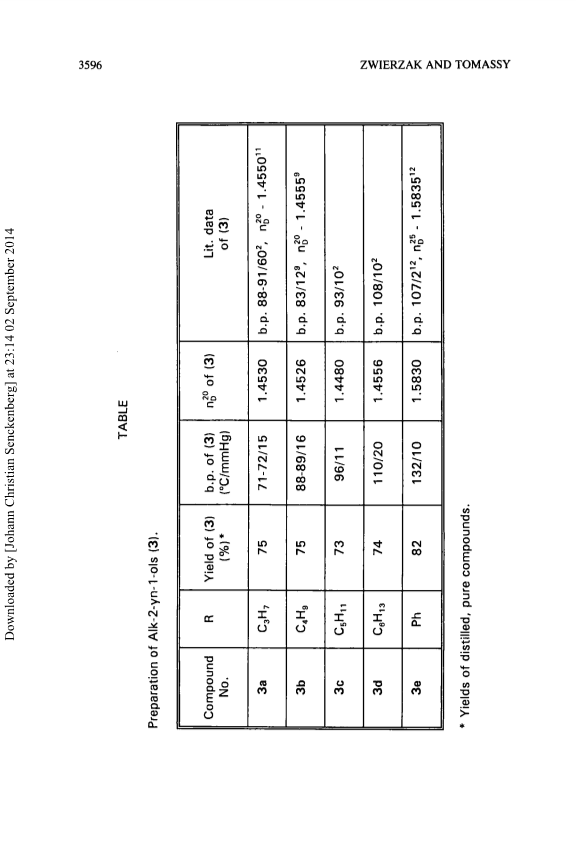 3596

ZWIERZAK AND TOMASSY

Downloaded by [Johann Christian Senckenberg] at 23:14 02 September 2014

TABLE

Preparation of Alk-2-yn-1-ols (3).

| Compound No. | R | Yield of (3) (%)* | b.p. of (3) (°C/mmHg) | $n_D^{20}$ of (3) | Lit. data of (3) |
|---|---|---|---|---|---|
| 3a | $C_3H_7$ | 75 | 71-72/15 | 1.4530 | b.p. 88-91/60$^2$, $n_D^{20}$ - 1.4550$^{11}$ |
| 3b | $C_4H_9$ | 75 | 88-89/16 | 1.4526 | b.p. 83/12$^9$, $n_D^{20}$ - 1.4555$^9$ |
| 3c | $C_5H_{11}$ | 73 | 96/11 | 1.4480 | b.p. 93/10$^2$ |
| 3d | $C_6H_{13}$ | 74 | 110/20 | 1.4556 | b.p. 108/10$^2$ |
| 3e | Ph | 82 | 132/10 | 1.5830 | b.p. 107/2$^{12}$, $n_D^{25}$ - 1.5835$^{12}$ |

* Yields of distilled, pure compounds.